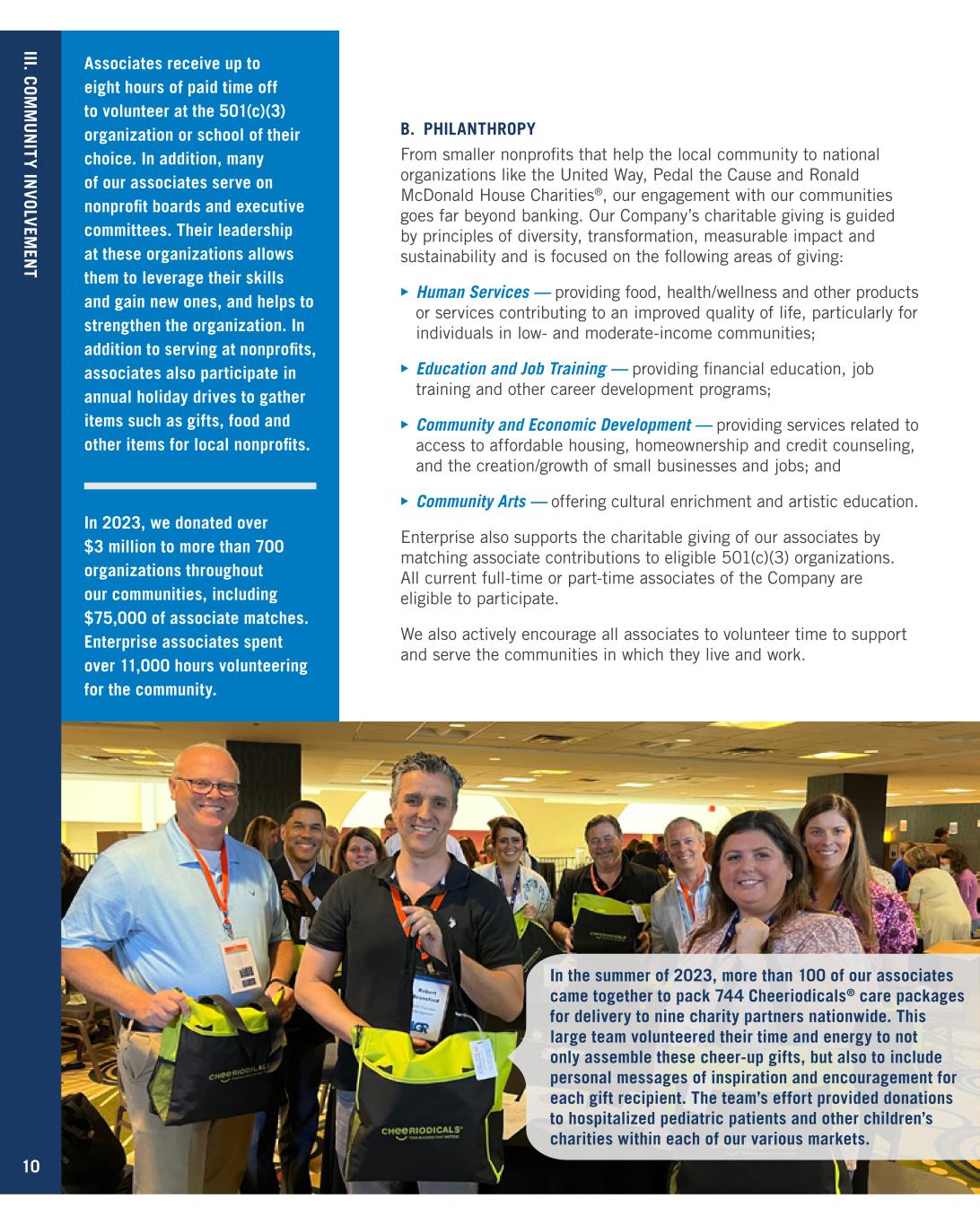 III. COMMUNITY INVOLVEMENT

Associates receive up to eight hours of paid time off to volunteer at the 501(c)(3) organization or school of their choice. In addition, many of our associates serve on nonprofit boards and executive committees. Their leadership at these organizations allows them to leverage their skills and gain new ones, and helps to strengthen the organization. In addition to serving at nonprofits, associates also participate in annual holiday drives to gather items such as gifts, food and other items for local nonprofits.

In 2023, we donated over $3 million to more than 700 organizations throughout our communities, including $75,000 of associate matches. Enterprise associates spent over 11,000 hours volunteering for the community.

B. PHILANTHROPY

From smaller nonprofits that help the local community to national organizations like the United Way, Pedal the Cause and Ronald McDonald House Charities®, our engagement with our communities goes far beyond banking. Our Company's charitable giving is guided by principles of diversity, transformation, measurable impact and sustainability and is focused on the following areas of giving:

▸ Human Services — providing food, health/wellness and other products or services contributing to an improved quality of life, particularly for individuals in low- and moderate-income communities;

▸ Education and Job Training — providing financial education, job training and other career development programs;

▸ Community and Economic Development — providing services related to access to affordable housing, homeownership and credit counseling, and the creation/growth of small businesses and jobs; and

▸ Community Arts — offering cultural enrichment and artistic education.

Enterprise also supports the charitable giving of our associates by matching associate contributions to eligible 501(c)(3) organizations. All current full-time or part-time associates of the Company are eligible to participate.

We also actively encourage all associates to volunteer time to support and serve the communities in which they live and work.

CHEERIODICALS

CHEERIODICALS

In the summer of 2023, more than 100 of our associates came together to pack 744 Cheeriodicals® care packages for delivery to nine charity partners nationwide. This large team volunteered their time and energy to not only assemble these cheer-up gifts, but also to include personal messages of inspiration and encouragement for each gift recipient. The team's effort provided donations to hospitalized pediatric patients and other children's charities within each of our various markets.

10